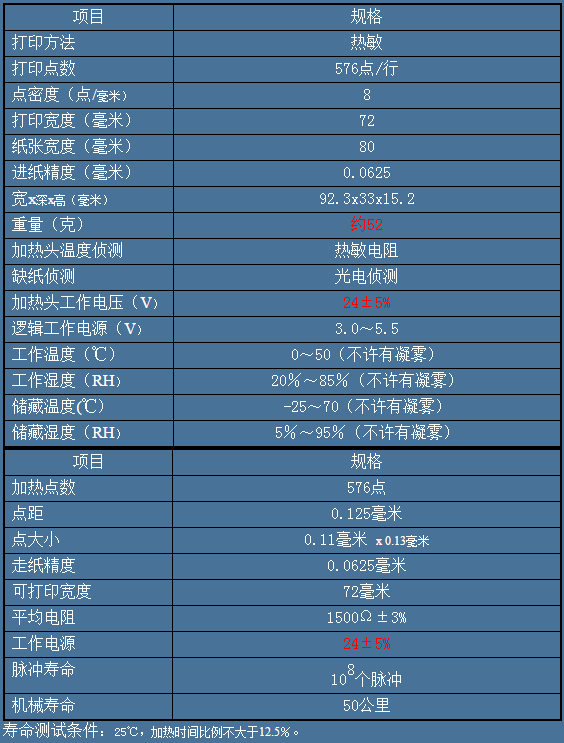 | 项目 | 规格 |
|---|---|
| 打印方法 | 热敏 |
| 打印点数 | 576点/行 |
| 点密度（点/毫米） | 8 |
| 打印宽度（毫米） | 72 |
| 纸张宽度（毫米） | 80 |
| 进纸精度（毫米） | 0.0625 |
| 宽x深x高（毫米） | 92.3x33x15.2 |
| 重量（克） | 约52 |
| 加热头温度侦测 | 热敏电阻 |
| 缺纸侦测 | 光电侦测 |
| 加热头工作电压（V） | 24±5% |
| 逻辑工作电源（V） | 3.0～5.5 |
| 工作温度（℃） | 0～50（不许有凝雾） |
| 工作湿度（RH） | 20%～85%（不许有凝雾） |
| 储藏温度(℃) | -25～70（不许有凝雾） |
| 储藏湿度（RH） | 5%～95%（不许有凝雾） |

| 项目 | 规格 |
|---|---|
| 加热点数 | 576点 |
| 点距 | 0.125毫米 |
| 点大小 | 0.11毫米 x 0.13毫米 |
| 走纸精度 | 0.0625毫米 |
| 可打印宽度 | 72毫米 |
| 平均电阻 | 1500Ω±3% |
| 工作电源 | 24±5% |
| 脉冲寿命 | $10^8$个脉冲 |
| 机械寿命 | 50公里 |

寿命测试条件：25℃，加热时间比例不大于12.5%。